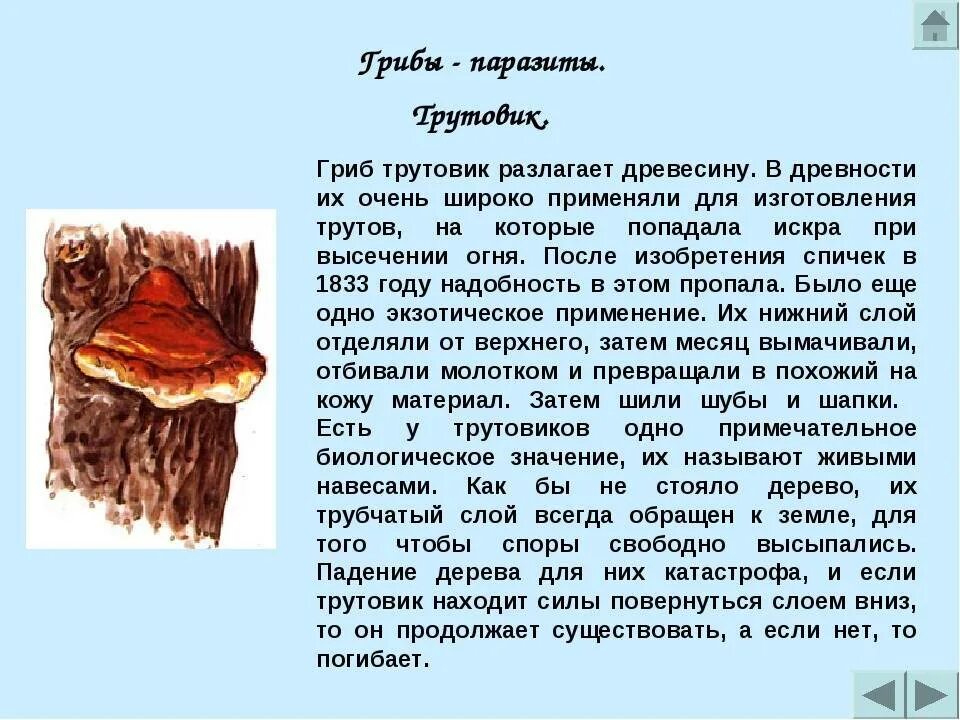 Грибы - паразиты.

Трутовик.

Гриб трутовик разлагает древесину. В древности их очень широко применяли для изготовления трутов, на которые попадала искра при высечении огня. После изобретения спичек в 1833 году надобность в этом пропала. Было еще одно экзотическое применение. Их нижний слой отделяли от верхнего, затем месяц вымачивали, отбивали молотком и превращали в похожий на кожу материал. Затем шили шубы и шапки.
Есть у трутовиков одно примечательное биологическое значение, их называют живыми навесами. Как бы не стояло дерево, их трубчатый слой всегда обращен к земле, для того чтобы споры свободно высыпались. Падение дерева для них катастрофа, и если трутовик находит силы повернуться слоем вниз, то он продолжает существовать, а если нет, то погибает.